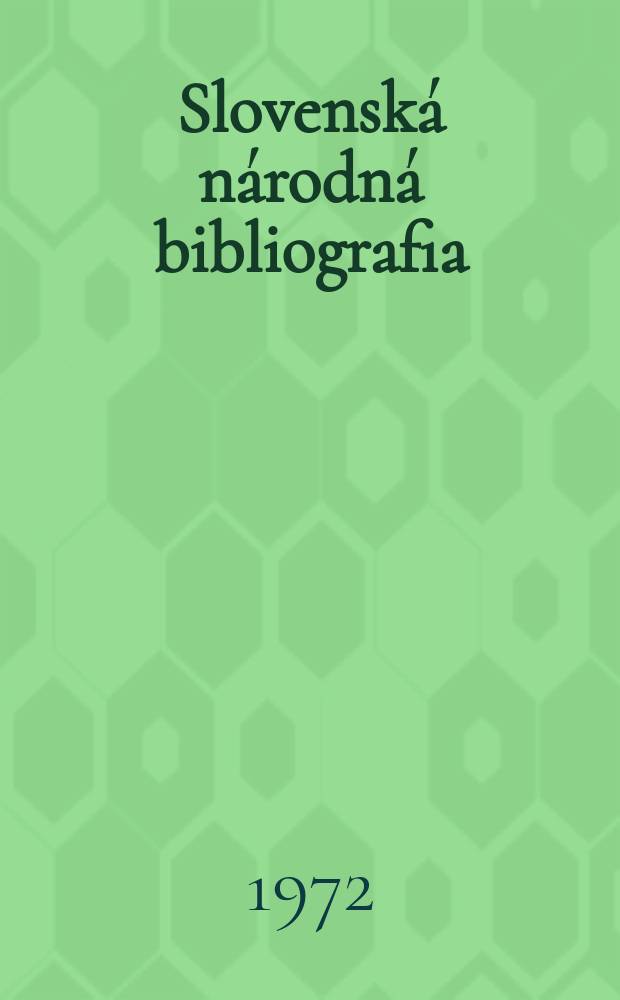 Slovenská národná bibliografia

1972